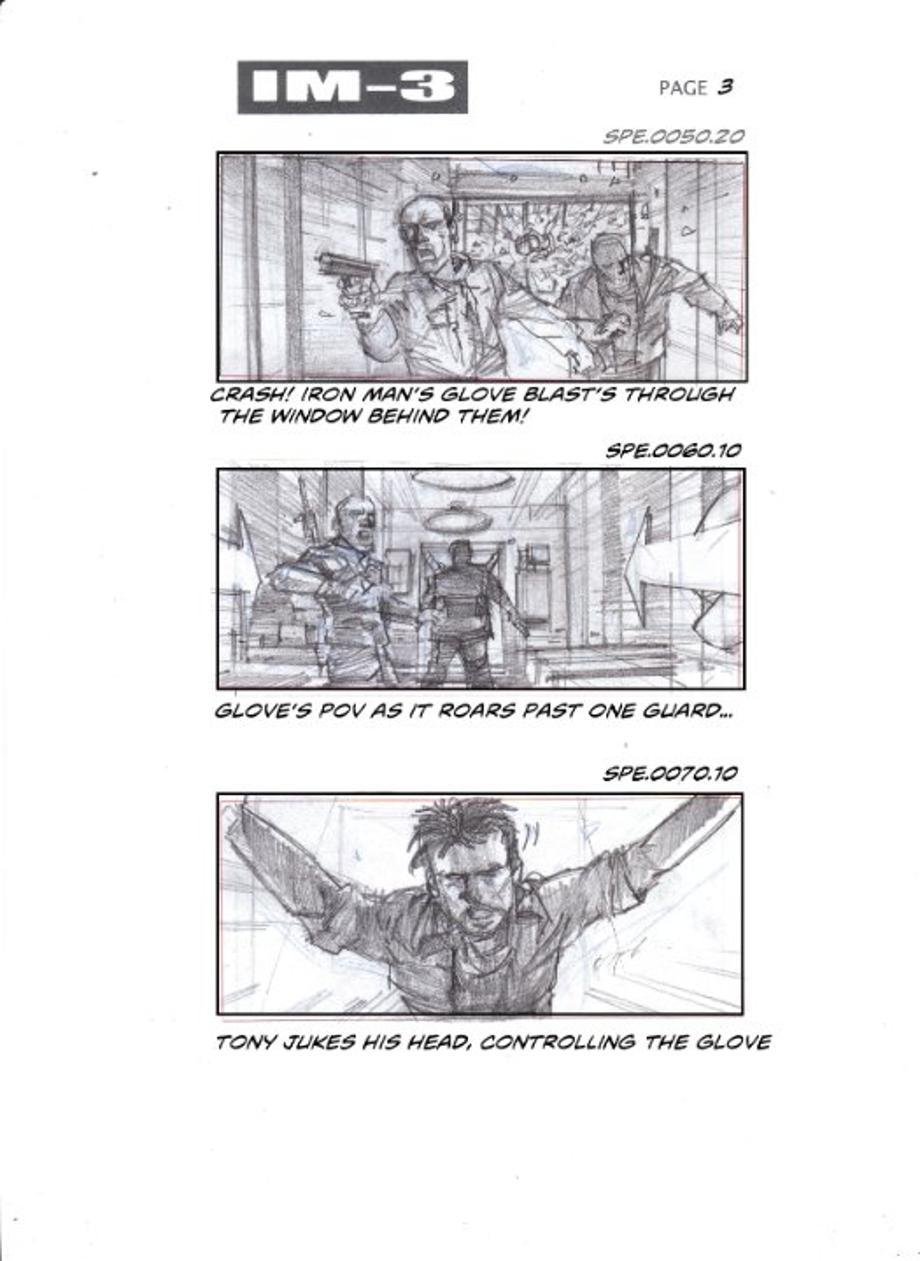 IM-3

PAGE 3

SPE.0050.20

CRASH! IRON MAN'S GLOVE BLAST'S THROUGH THE WINDOW BEHIND THEM!

SPE.0060.10

GLOVE'S POV AS IT ROARS PAST ONE GUARD...

SPE.0070.10

TONY JUKES HIS HEAD, CONTROLLING THE GLOVE